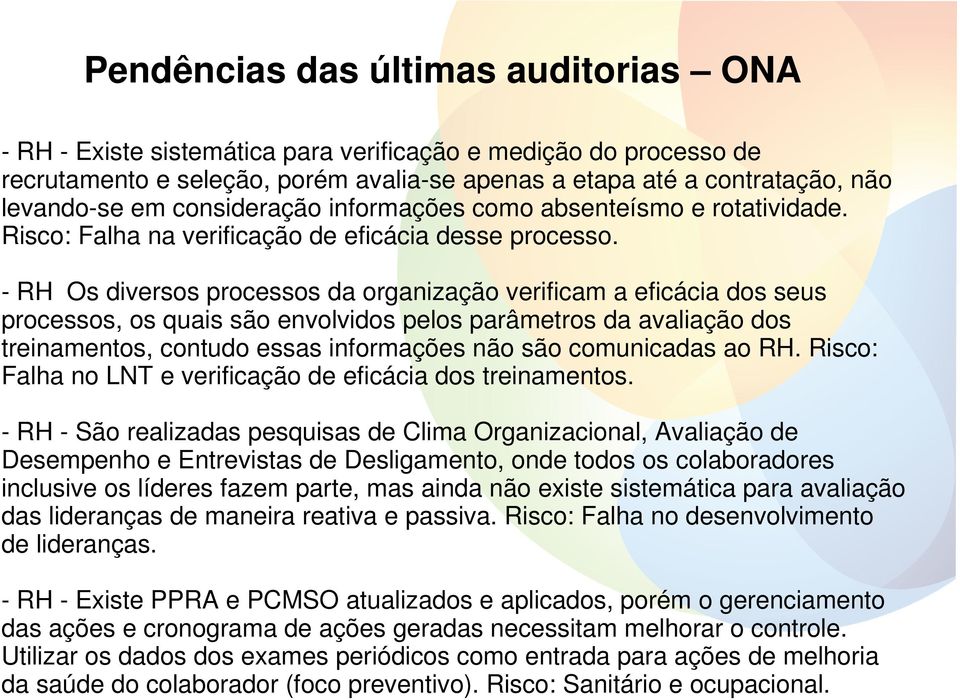 Pendências das últimas auditorias – ONA

- RH - Existe sistemática para verificação e medição do processo de recrutamento e seleção, porém avalia-se apenas a etapa até a contratação, não levando-se em consideração informações como absenteísmo e rotatividade. Risco: Falha na verificação de eficácia desse processo.

- RH Os diversos processos da organização verificam a eficácia dos seus processos, os quais são envolvidos pelos parâmetros da avaliação dos treinamentos, contudo essas informações não são comunicadas ao RH. Risco: Falha no LNT e verificação de eficácia dos treinamentos.

- RH - São realizadas pesquisas de Clima Organizacional, Avaliação de Desempenho e Entrevistas de Desligamento, onde todos os colaboradores inclusive os líderes fazem parte, mas ainda não existe sistemática para avaliação das lideranças de maneira reativa e passiva. Risco: Falha no desenvolvimento de lideranças.

- RH - Existe PPRA e PCMSO atualizados e aplicados, porém o gerenciamento das ações e cronograma de ações geradas necessitam melhorar o controle. Utilizar os dados dos exames periódicos como entrada para ações de melhoria da saúde do colaborador (foco preventivo). Risco: Sanitário e ocupacional.